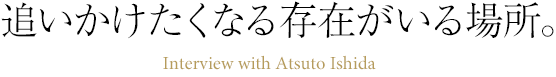 追いかけたくなる存在がいる場所。

Interview with Atsuto Ishida